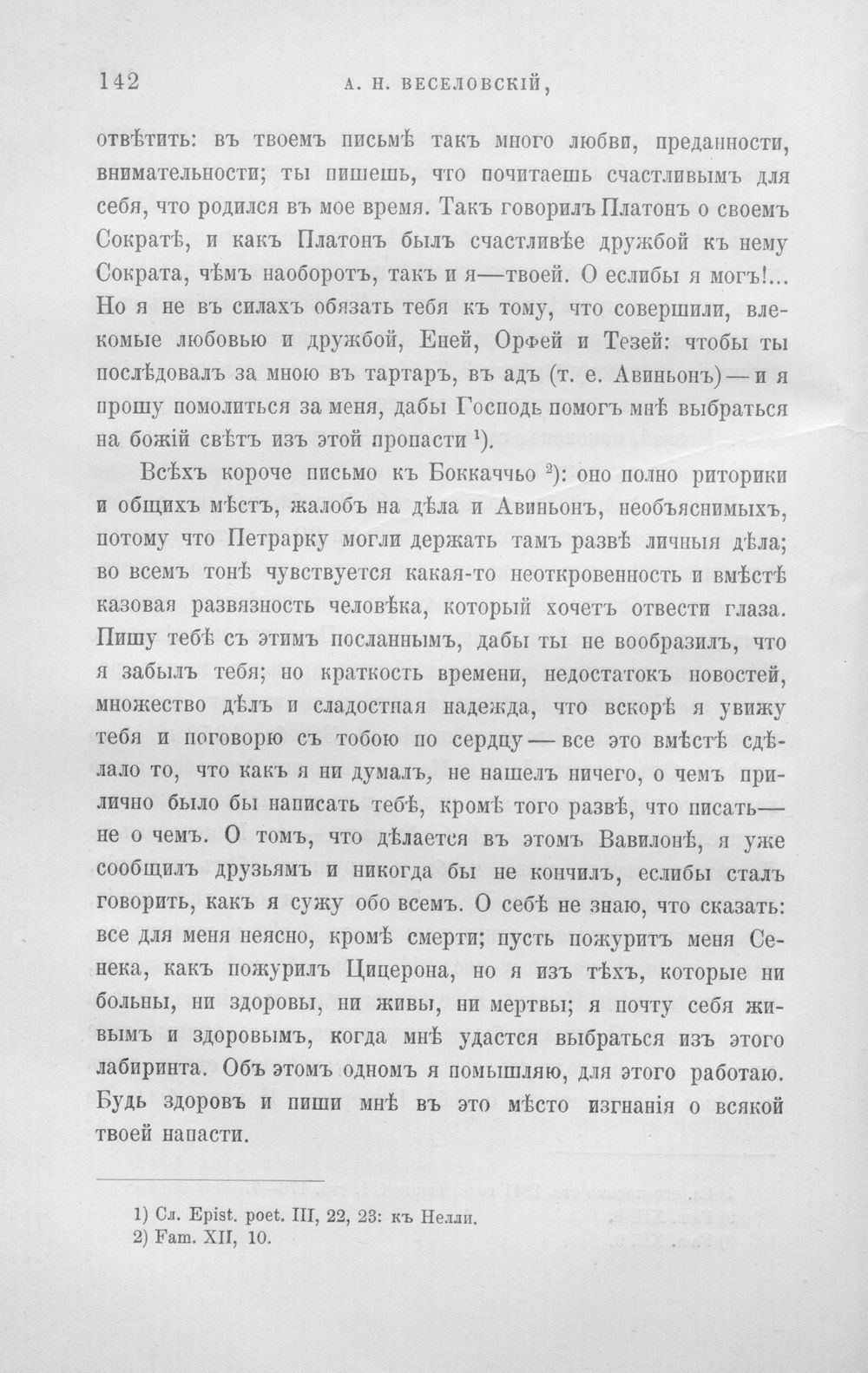 142 А. Н. ВЕСЕЛОВСКІЙ,

отвѣтить: въ твоемъ письмѣ такъ много любви, преданности, внимательности; ты пишешь, что почитаешь счастливымъ для себя, что родился въ мое время. Такъ говорилъ Платонъ о своемъ Сократѣ, и какъ Платонъ былъ счастливѣе дружбой къ нему Сократа, чѣмъ наоборотъ, такъ и я—твоей. О еслибы я могъ!... Но я не въ силахъ обязать тебя къ тому, что совершили, влекомые любовью и дружбой, Еней, Орфей и Тезей: чтобы ты послѣдовалъ за мною въ тартаръ, въ адъ (т. е. Авиньонъ) — и я прошу помолиться за меня, дабы Господь помогъ мнѣ выбраться на божій свѣтъ изъ этой пропасти $^{1}$).

Всѣхъ короче письмо къ Боккаччьо $^{2}$): оно полно риторики и общихъ мѣстъ, жалобъ на дѣла и Авиньонъ, необъяснимыхъ, потому что Петрарку могли держать тамъ развѣ личныя дѣла; во всемъ тонѣ чувствуется какая-то неоткровенность и вмѣстѣ казовая развязность человѣка, который хочетъ отвести глаза. Пишу тебѣ съ этимъ посланнымъ, дабы ты не вообразилъ, что я забылъ тебя; но краткость времени, недостатокъ новостей, множество дѣлъ и сладостная надежда, что вскорѣ я увижу тебя и поговорю съ тобою по сердцу — все это вмѣстѣ сдѣлало то, что какъ я ни думалъ, не нашелъ ничего, о чемъ прилично было бы написать тебѣ, кромѣ того развѣ, что писать— не о чемъ. О томъ, что дѣлается въ этомъ Вавилонѣ, я уже сообщилъ друзьямъ и никогда бы не кончилъ, еслибы сталъ говорить, какъ я сужу обо всемъ. О себѣ не знаю, что сказать: все для меня неясно, кромѣ смерти; пусть пожуритъ меня Сенека, какъ пожурилъ Цицерона, но я изъ тѣхъ, которые ни больны, ни здоровы, ни живы, ни мертвы; я почту себя живымъ и здоровымъ, когда мнѣ удастся выбраться изъ этого лабиринта. Объ этомъ одномъ я помышляю, для этого работаю. Будь здоровъ и пиши мнѣ въ это мѣсто изгнанія о всякой твоей напасти.

1) Сл. Epist. poet. III, 22, 23: къ Нелли.
2) Fam. XII, 10.